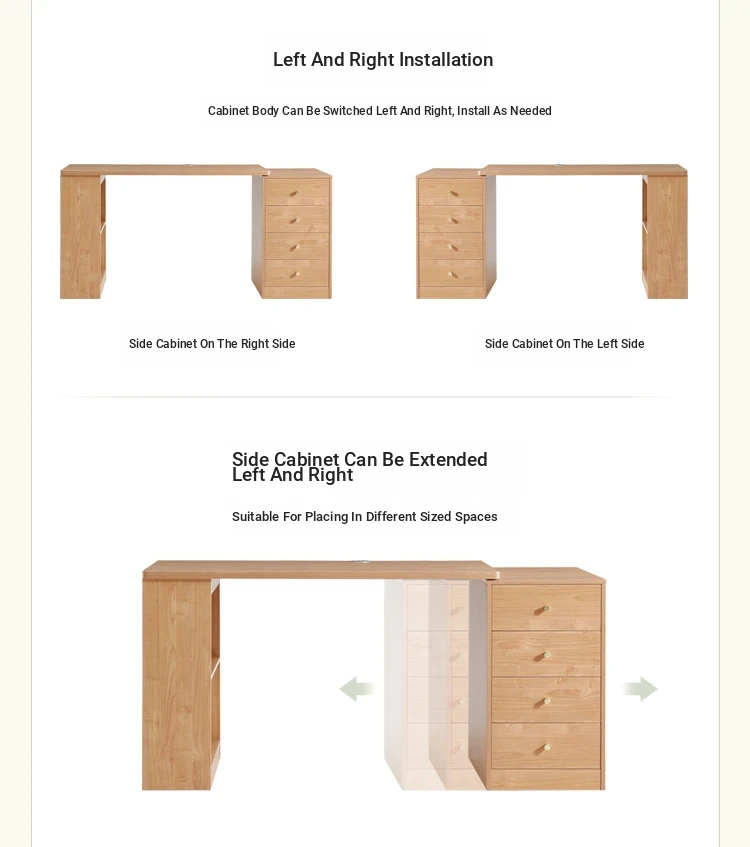 Left And Right Installation

Cabinet Body Can Be Switched Left And Right, Install As Needed

Side Cabinet On The Right Side

Side Cabinet On The Left Side

Side Cabinet Can Be Extended Left And Right

Suitable For Placing In Different Sized Spaces